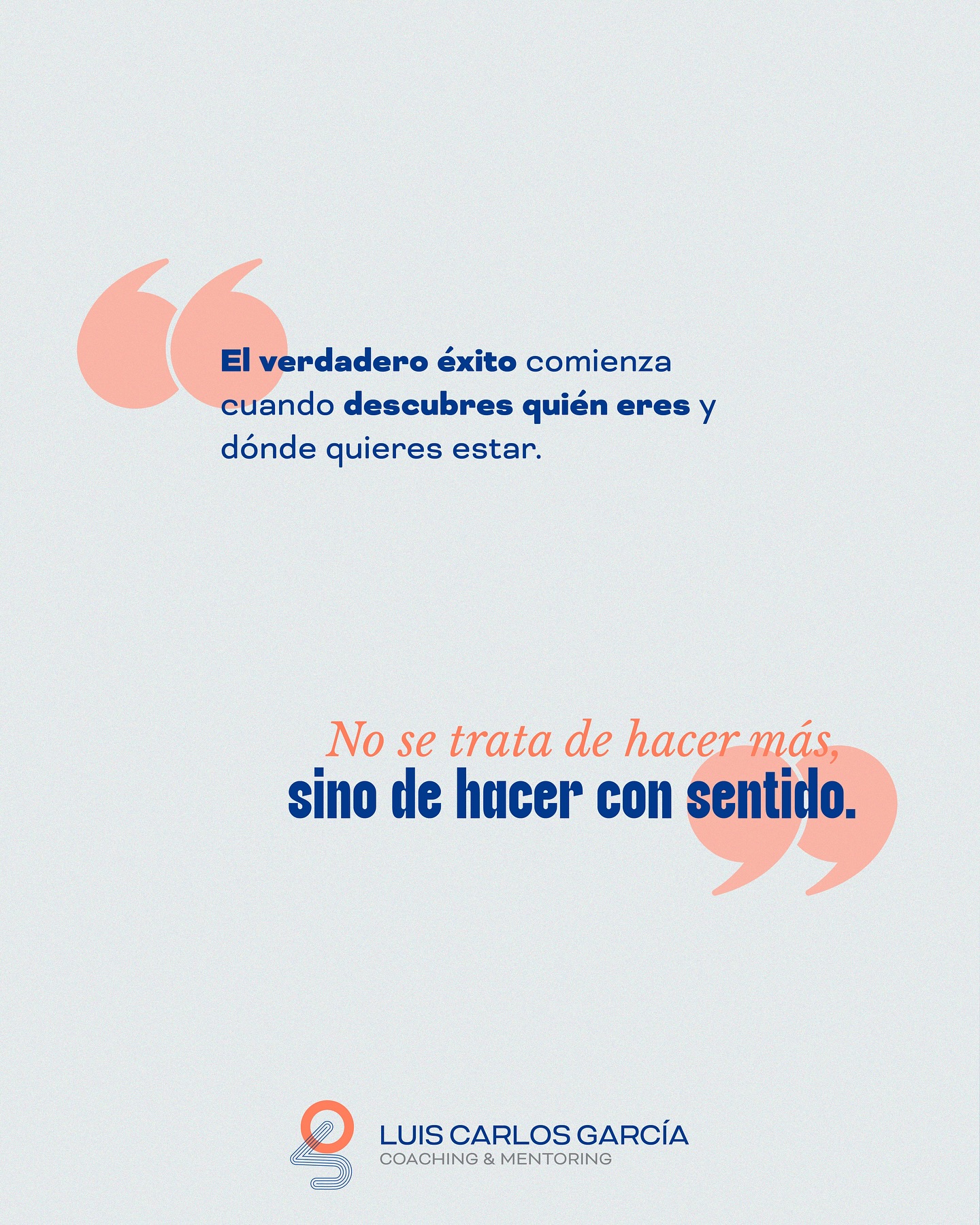 El verdadero éxito comienza cuando descubres quién eres y dónde quieres estar.

No se trata de hacer más, sino de hacer con sentido.

LUIS CARLOS GARCÍA
COACHING & MENTORING